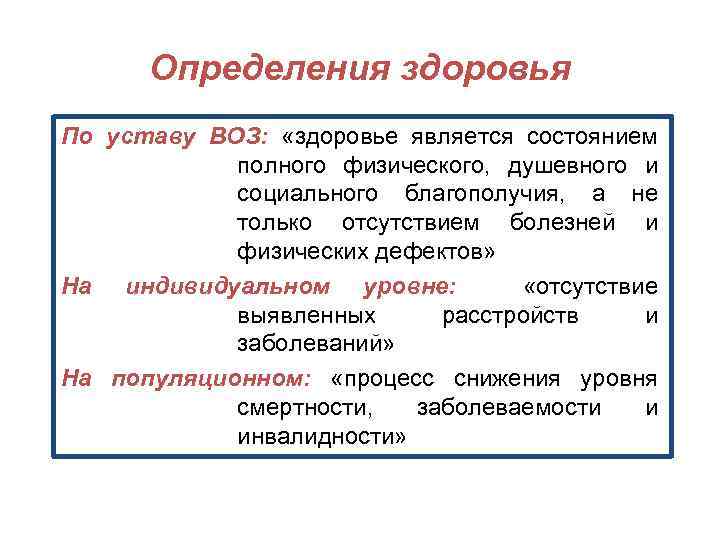 Определения здоровья

По уставу ВОЗ: «здоровье является состоянием полного физического, душевного и социального благополучия, а не только отсутствием болезней и физических дефектов»

На индивидуальном уровне: «отсутствие выявленных расстройств и заболеваний»

На популяционном: «процесс снижения уровня смертности, заболеваемости и инвалидности»